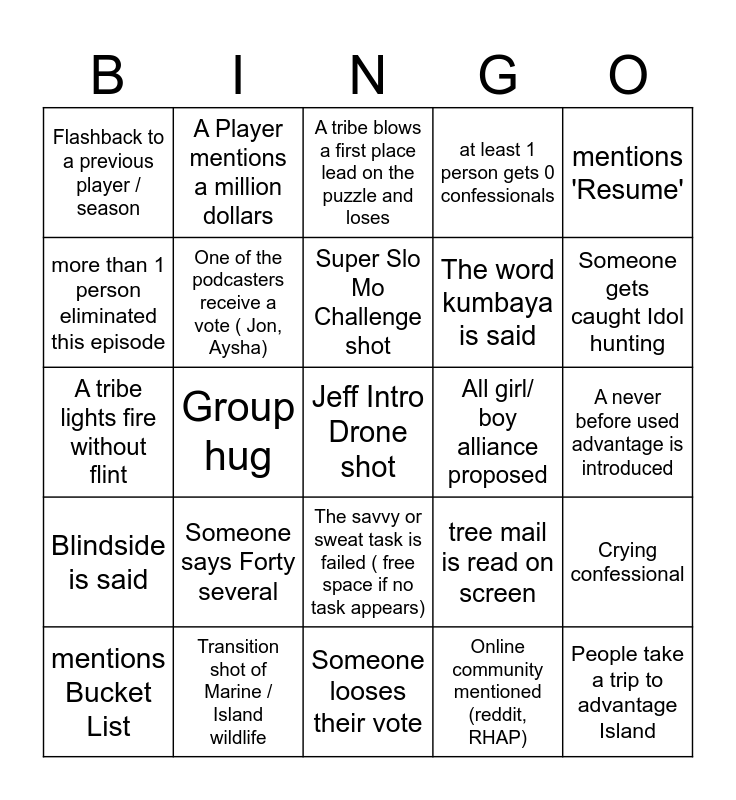 | B | I | N | G | O |
|---|---|---|---|---|
| Flashback to a previous player / season | A Player mentions a million dollars | A tribe blows a first place lead on the puzzle and loses | at least 1 person gets 0 confessionals | mentions 'Resume' |
| more than 1 person eliminated this episode | One of the podcasters receive a vote ( Jon, Aysha) | Super Slo Mo Challenge shot | The word kumbaya is said | Someone gets caught Idol hunting |
| A tribe lights fire without flint | Group hug | Jeff Intro Drone shot | All girl/ boy alliance proposed | A never before used advantage is introduced |
| Blindside is said | Someone says Forty several | The savvy or sweat task is failed ( free space if no task appears) | tree mail is read on screen | Crying confessional |
| mentions Bucket List | Transition shot of Marine / Island wildlife | Someone looses their vote | Online community mentioned (reddit, RHAP) | People take a trip to advantage Island |